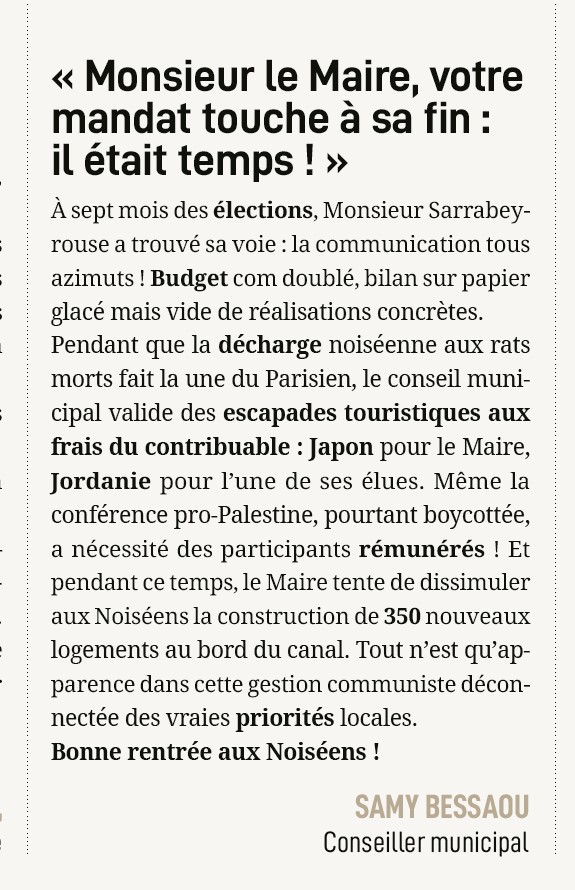 « Monsieur le Maire, votre mandat touche à sa fin : il était temps ! »

À sept mois des élections, Monsieur Sarrabeyrouse a trouvé sa voie : la communication tous azimuts ! Budget com doublé, bilan sur papier glacé mais vide de réalisations concrètes. Pendant que la décharge noiséenne aux rats morts fait la une du Parisien, le conseil municipal valide des escapades touristiques aux frais du contribuable : Japon pour le Maire, Jordanie pour l'une de ses élues. Même la conférence pro-Palestine, pourtant boycottée, a nécessité des participants rémunérés ! Et pendant ce temps, le Maire tente de dissimuler aux Noiséens la construction de 350 nouveaux logements au bord du canal. Tout n'est qu'apparence dans cette gestion communiste déconnectée des vraies priorités locales.
Bonne rentrée aux Noiséens !

SAMY BESSAOU
Conseiller municipal